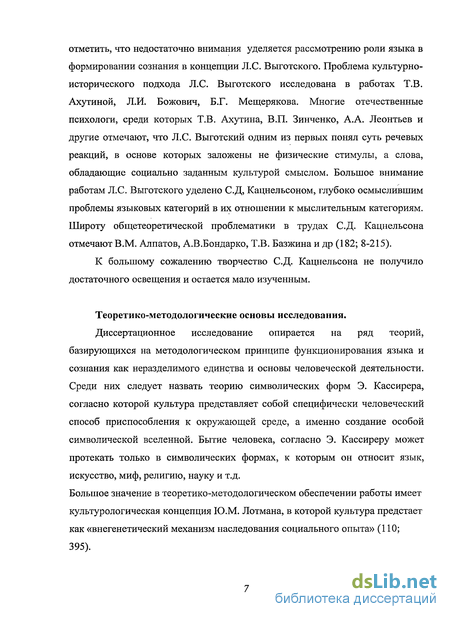 отметить, что недостаточно внимания уделяется рассмотрению роли языка в формировании сознания в концепции Л.С. Выготского. Проблема культурно-исторического подхода Л.С. Выготского исследована в работах Т.В. Ахутиной, Л.И. Божович, Б.Г. Мещерякова. Многие отечественные психологи, среди которых Т.В. Ахутина, В.П. Зинченко, А.А. Леонтьев и другие отмечают, что Л.С. Выготский одним из первых понял суть речевых реакций, в основе которых заложены не физические стимулы, а слова, обладающие социально заданным культурой смыслом. Большое внимание работам Л.С. Выготского уделено С.Д, Кацнельсоном, глубоко осмыслившим проблемы языковых категорий в их отношении к мыслительным категориям. Широту общетеоретической проблематики в трудах С.Д. Кацнельсона отмечают В.М. Алпатов, А.В.Бондарко, Т.В. Базжина и др (182; 8-215).

К большому сожалению творчество С.Д. Кацнельсона не получило достаточного освещения и остается мало изученным.

Теоретико-методологические основы исследования.

Диссертационное исследование опирается на ряд теорий, базирующихся на методологическом принципе функционирования языка и сознания как неразделимого единства и основы человеческой деятельности. Среди них следует назвать теорию символических форм Э. Кассирера, согласно которой культура представляет собой специфически человеческий способ приспособления к окружающей среде, а именно создание особой символической вселенной. Бытие человека, согласно Э. Кассиреру может протекать только в символических формах, к которым он относит язык, искусство, миф, религию, науку и т.д.

Большое значение в теоретико-методологическом обеспечении работы имеет культурологическая концепция Ю.М. Лотмана, в которой культура предстает как «внегенетический механизм наследования социального опыта» (110; 395).

7

dsLib.net
библиотека диссертаций